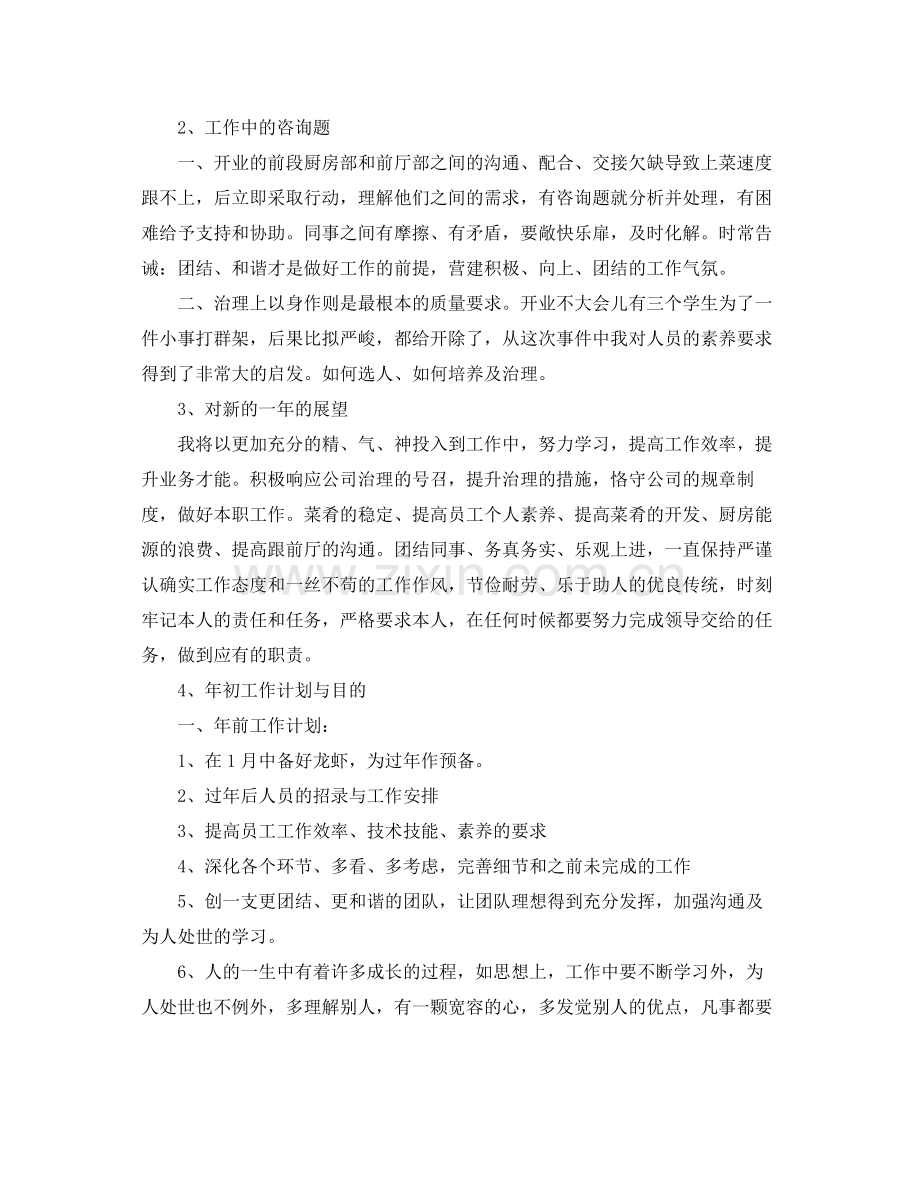 2、工作中的咨询题

一、开业的前段厨房部和前厅部之间的沟通、配合、交接欠缺导致上菜速度跟不上，后立即采取行动，理解他们之间的需求，有咨询题就分析并处理，有困难给予支持和协助。同事之间有摩擦、有矛盾，要敞快乐扉，及时化解。时常告诫：团结、和谐才是做好工作的前提，营建积极、向上、团结的工作气氛。

二、治理上以身作则是最根本的质量要求。开业不大会儿有三个学生为了一件小事打群架，后果比拟严峻，都给开除了，从这次事件中我对人员的素养要求得到了非常大的启发。如何选人、如何培养及治理。

3、对新的一年的展望

我将以更加充分的精、气、神投入到工作中，努力学习，提高工作效率，提升业务才能。积极响应公司治理的号召，提升治理的措施，恪守公司的规章制度，做好本职工作。菜肴的稳定、提高员工个人素养、提高菜肴的开发、厨房能源的浪费、提高跟前厅的沟通。团结同事、务真务实、乐观上进，一直保持严谨认确实工作态度和一丝不苟的工作作风，节俭耐劳、乐于助人的优良传统，时刻牢记本人的责任和任务，严格要求本人，在任何时候都要努力完成领导交给的任务，做到应有的职责。

4、年初工作计划与目的

一、年前工作计划：

1、在1月中备好龙虾，为过年作预备。

2、过年后人员的招录与工作安排

3、提高员工工作效率、技术技能、素养的要求

4、深化各个环节、多看、多考虑，完善细节和之前未完成的工作

5、创一支更团结、更和谐的团队，让团队理想得到充分发挥，加强沟通及为人处世的学习。

6、人的一生中有着许多成长的过程，如思想上，工作中要不断学习外，为人处世也不例外，多理解别人，有一颗宽容的心，多发觉别人的优点，凡事都要

www.zixin.com.cn